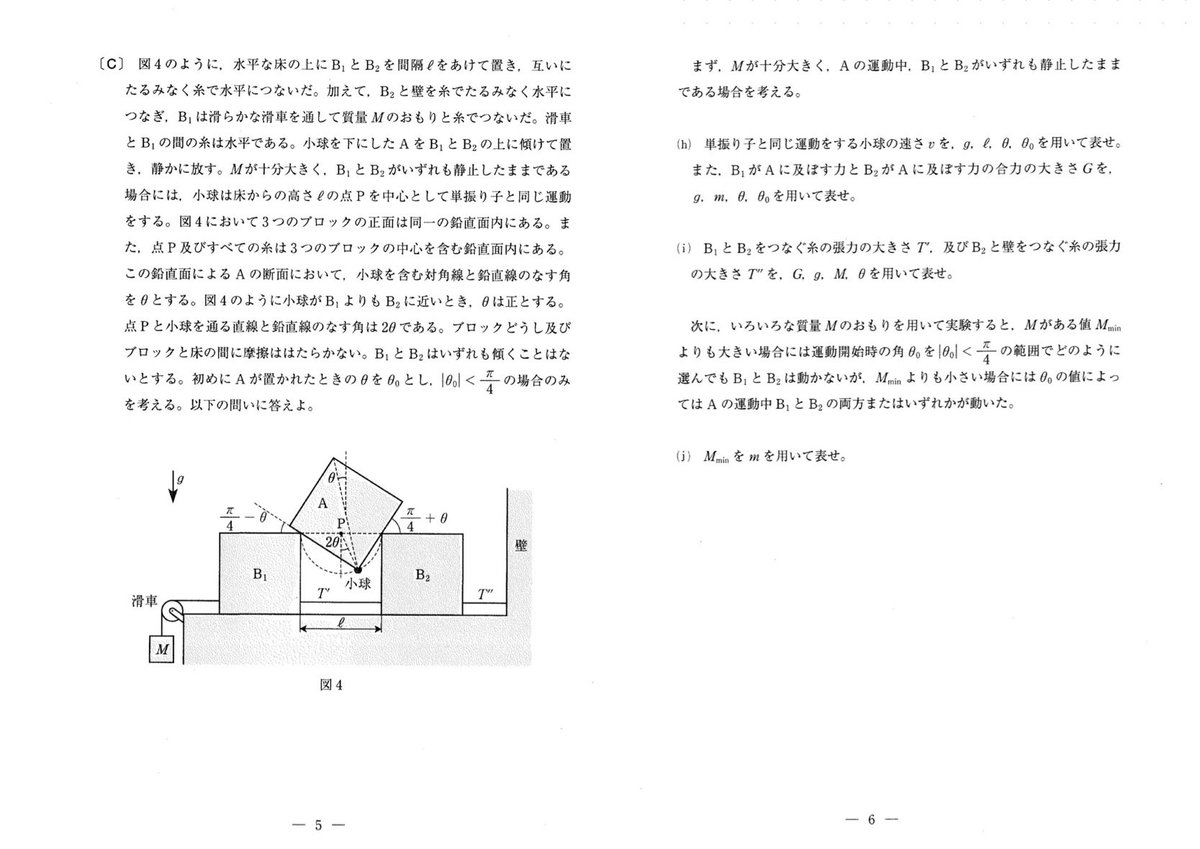 〔C〕 図4のように，水平な床の上に$B_1$と$B_2$を間隔$\ell$をあけて置き，互いにたるみなく糸で水平につないだ。加えて，$B_2$と壁を糸でたるみなく水平につなぎ，$B_1$は滑らかな滑車を通して質量$M$のおもりと糸でつないだ。滑車と$B_1$の間の糸は水平である。小球を下にしたAを$B_1$と$B_2$の上に傾けて置き，静かに放す。$M$が十分大きく，$B_1$と$B_2$がいずれも静止したままである場合には，小球は床からの高さ$\ell$の点Pを中心として単振り子と同じ運動をする。図4において3つのブロックの正面は同一の鉛直面内にある。また，点P及びすべての糸は3つのブロックの中心を含む鉛直面内にある。この鉛直面によるAの断面において，小球を含む対角線と鉛直線のなす角を$\theta$とする。図4のように小球が$B_1$よりも$B_2$に近いとき，$\theta$は正とする。点Pと小球を通る直線と鉛直線のなす角は$2\theta$である。ブロックどうし及びブロックと床の間に摩擦ははたらかない。$B_1$と$B_2$はいずれも傾くことはないとする。初めにAが置かれたときの$\theta$を$\theta_0$とし，$|\theta_0| < \frac{\pi}{4}$の場合のみを考える。以下の問いに答えよ。

$g$
$\frac{\pi}{4} - \theta$
$\theta$
A
P
$2\theta$
$\frac{\pi}{4} + \theta$
壁
$B_1$
小球
$B_2$
滑車
$T'$
$T''$
$\ell$
$M$

図4

— 5 —

まず，$M$が十分大きく，Aの運動中，$B_1$と$B_2$がいずれも静止したままである場合を考える。

(h) 単振り子と同じ運動をする小球の速さ$v$を，$g$，$\ell$，$\theta$，$\theta_0$を用いて表せ。また，$B_1$がAに及ぼす力と$B_2$がAに及ぼす力の合力の大きさ$G$を，$g$，$m$，$\theta$，$\theta_0$を用いて表せ。

(i) $B_1$と$B_2$をつなぐ糸の張力の大きさ$T'$，及び$B_2$と壁をつなぐ糸の張力の大きさ$T''$を，$G$，$g$，$M$，$\theta$を用いて表せ。

次に，いろいろな質量$M$のおもりを用いて実験すると，$M$がある値$M_{\min}$よりも大きい場合には運動開始時の角$\theta_0$を$|\theta_0| < \frac{\pi}{4}$の範囲でどのように選んでも$B_1$と$B_2$は動かないが，$M_{\min}$よりも小さい場合には$\theta_0$の値によってはAの運動中$B_1$と$B_2$の両方またはいずれかが動いた。

(j) $M_{\min}$を$m$を用いて表せ。

— 6 —